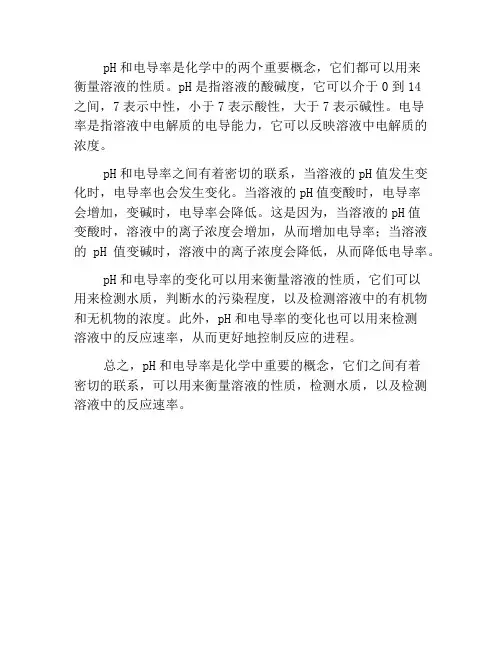 pH 和电导率是化学中的两个重要概念，它们都可以用来衡量溶液的性质。pH 是指溶液的酸碱度，它可以介于 0 到 14 之间，7 表示中性，小于 7 表示酸性，大于 7 表示碱性。电导率是指溶液中电解质的电导能力，它可以反映溶液中电解质的浓度。

pH 和电导率之间有着密切的联系，当溶液的 pH 值发生变化时，电导率也会发生变化。当溶液的 pH 值变酸时，电导率会增加，变碱时，电导率会降低。这是因为，当溶液的 pH 值变酸时，溶液中的离子浓度会增加，从而增加电导率；当溶液的 pH 值变碱时，溶液中的离子浓度会降低，从而降低电导率。

pH 和电导率的变化可以用来衡量溶液的性质，它们可以用来检测水质，判断水的污染程度，以及检测溶液中的有机物和无机物的浓度。此外，pH 和电导率的变化也可以用来检测溶液中的反应速率，从而更好地控制反应的进程。

总之，pH 和电导率是化学中重要的概念，它们之间有着密切的联系，可以用来衡量溶液的性质，检测水质，以及检测溶液中的反应速率。